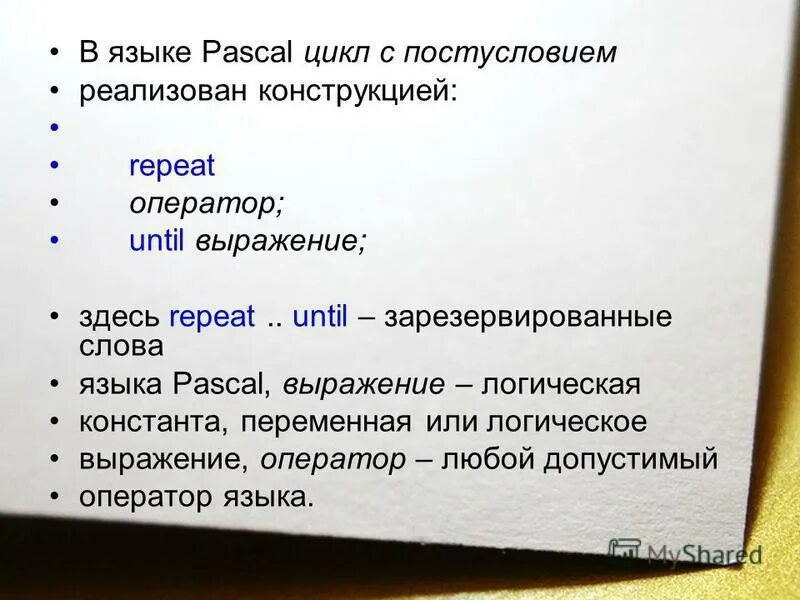 • В языке Pascal цикл с постусловием
• реализован конструкцией:
•
• repeat
• оператор;
• until выражение;

• здесь repeat .. until – зарезервированные слова
• языка Pascal, выражение – логическая
• константа, переменная или логическое
• выражение, оператор – любой допустимый
• оператор языка.

MyShared